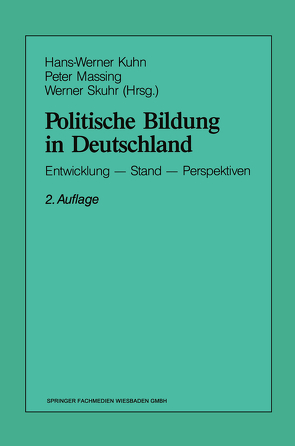 Hans-Werner Kuhn
Peter Massing
Werner Skuhr (Hrsg.)

Politische Bildung in Deutschland

Entwicklung — Stand — Perspektiven

2. Auflage

SPRINGER FACHMEDIEN WIESBADEN GMBH